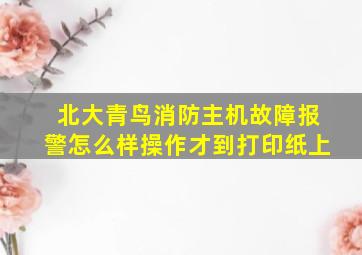 北大青鸟消防主机故障报警怎么样操作才到打印纸上